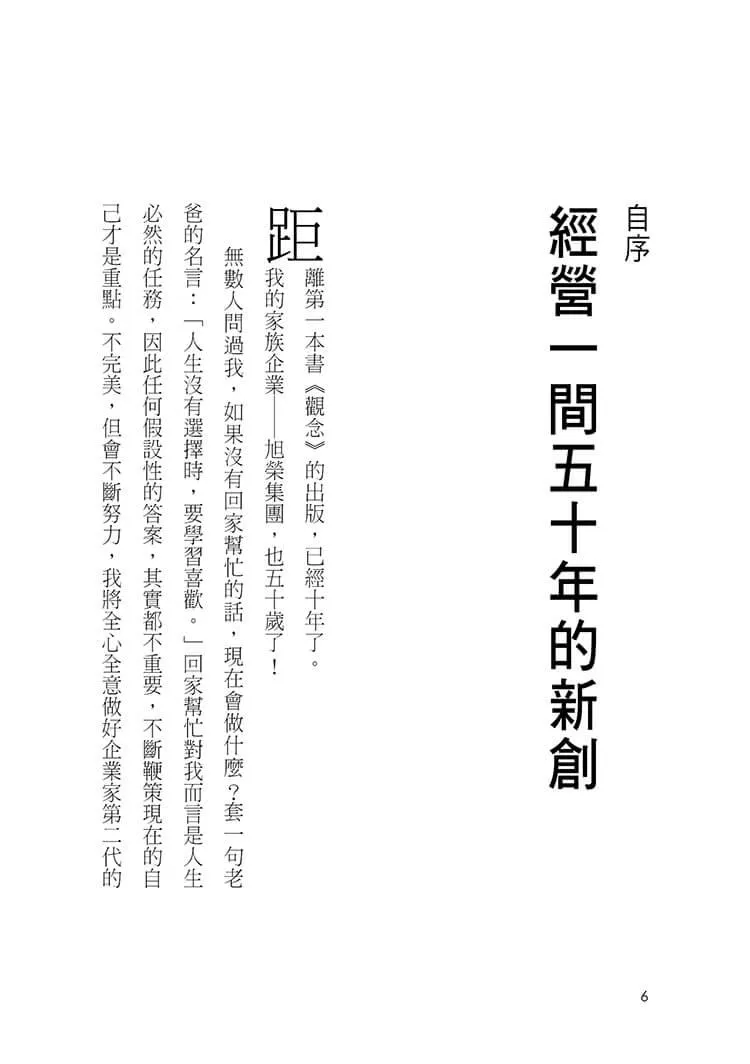 自序
經營一間五十年的新創

距離第一本書《觀念》的出版，已經十年了。我的家族企業——旭榮集團，也五十歲了！

無數人問過我，如果沒有回家幫忙的話，現在會做什麼？套一句老爸的名言：「人生沒有選擇時，要學習喜歡。」回家幫忙對我而言是人生必然的任務，因此任何假設性的答案，其實都不重要，不斷鞭策現在的自己才是重點。不完美，但會不斷努力，我將全心全意做好企業家第二代的

6